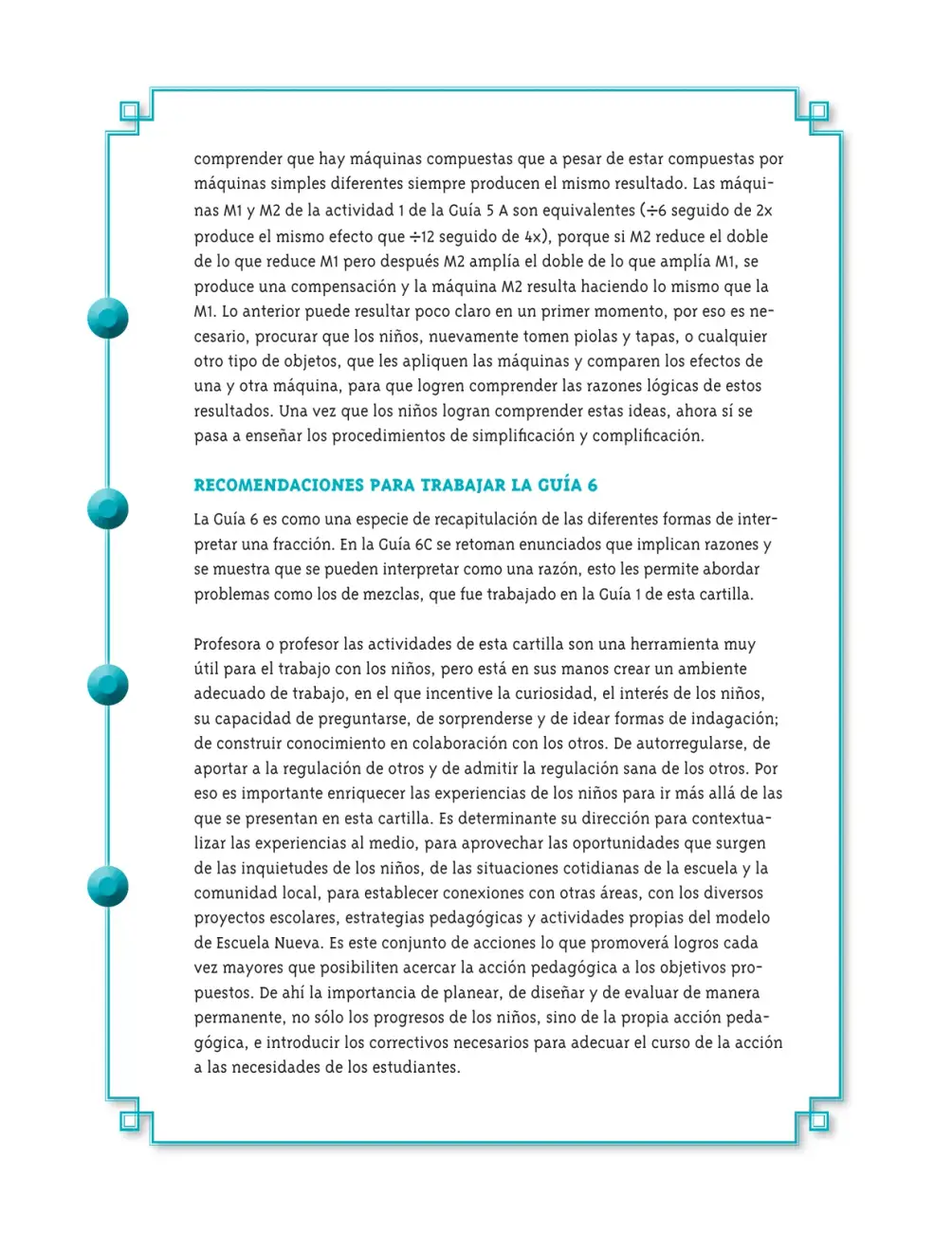 comprender que hay máquinas compuestas que a pesar de estar compuestas por máquinas simples diferentes siempre producen el mismo resultado. Las máquinas M1 y M2 de la actividad 1 de la Guía 5 A son equivalentes (÷6 seguido de 2x produce el mismo efecto que ÷12 seguido de 4x), porque si M2 reduce el doble de lo que reduce M1 pero después M2 amplía el doble de lo que amplía M1, se produce una compensación y la máquina M2 resulta haciendo lo mismo que la M1. Lo anterior puede resultar poco claro en un primer momento, por eso es necesario, procurar que los niños, nuevamente tomen piolas y tapas, o cualquier otro tipo de objetos, que les apliquen las máquinas y comparen los efectos de una y otra máquina, para que logren comprender las razones lógicas de estos resultados. Una vez que los niños logran comprender estas ideas, ahora sí se pasa a enseñar los procedimientos de simplificación y complificación.

RECOMENDACIONES PARA TRABAJAR LA GUÍA 6

La Guía 6 es como una especie de recapitulación de las diferentes formas de interpretar una fracción. En la Guía 6C se retoman enunciados que implican razones y se muestra que se pueden interpretar como una razón, esto les permite abordar problemas como los de mezclas, que fue trabajado en la Guía 1 de esta cartilla.

Profesora o profesor las actividades de esta cartilla son una herramienta muy útil para el trabajo con los niños, pero está en sus manos crear un ambiente adecuado de trabajo, en el que incentive la curiosidad, el interés de los niños, su capacidad de preguntarse, de sorprenderse y de idear formas de indagación; de construir conocimiento en colaboración con los otros. De autorregularse, de aportar a la regulación de otros y de admitir la regulación sana de los otros. Por eso es importante enriquecer las experiencias de los niños para ir más allá de las que se presentan en esta cartilla. Es determinante su dirección para contextualizar las experiencias al medio, para aprovechar las oportunidades que surgen de las inquietudes de los niños, de las situaciones cotidianas de la escuela y la comunidad local, para establecer conexiones con otras áreas, con los diversos proyectos escolares, estrategias pedagógicas y actividades propias del modelo de Escuela Nueva. Es este conjunto de acciones lo que promoverá logros cada vez mayores que posibiliten acercar la acción pedagógica a los objetivos propuestos. De ahí la importancia de planear, de diseñar y de evaluar de manera permanente, no sólo los progresos de los niños, sino de la propia acción pedagógica, e introducir los correctivos necesarios para adecuar el curso de la acción a las necesidades de los estudiantes.